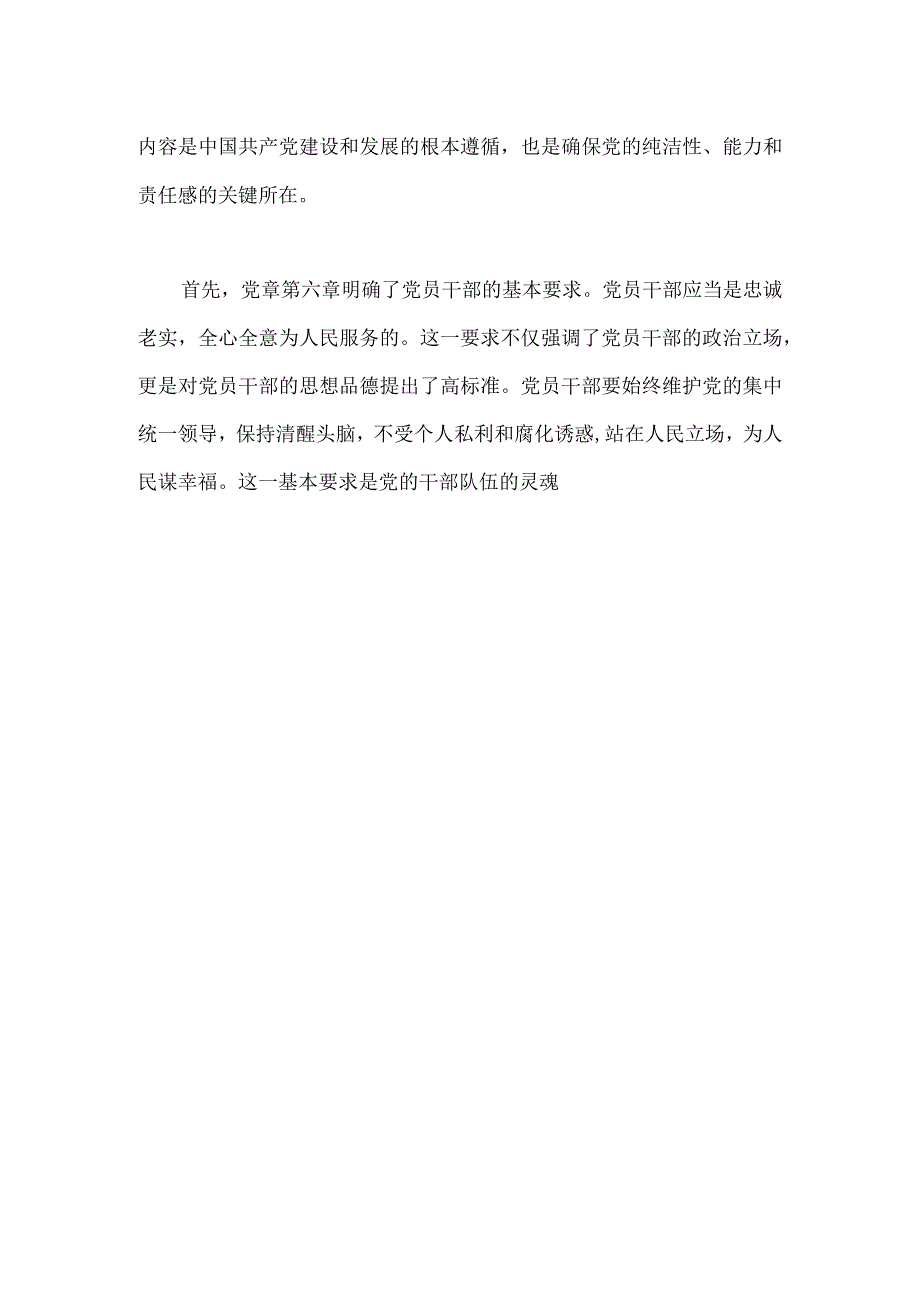 内容是中国共产党建设和发展的根本遵循，也是确保党的纯洁性、能力和责任感的关键所在。

首先，党章第六章明确了党员干部的基本要求。党员干部应当是忠诚老实，全心全意为人民服务的。这一要求不仅强调了党员干部的政治立场，更是对党员干部的思想品德提出了高标准。党员干部要始终维护党的集中统一领导，保持清醒头脑，不受个人私利和腐化诱惑,站在人民立场，为人民谋幸福。这一基本要求是党的干部队伍的灵魂